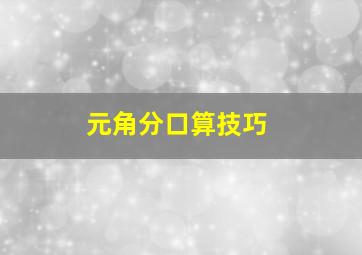 元角分口算技巧